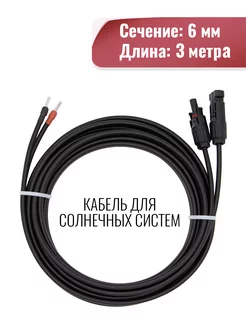 Сечение: 6 мм
Длина: 3 метра

КАБЕЛЬ ДЛЯ СОЛНЕЧНЫХ СИСТЕМ